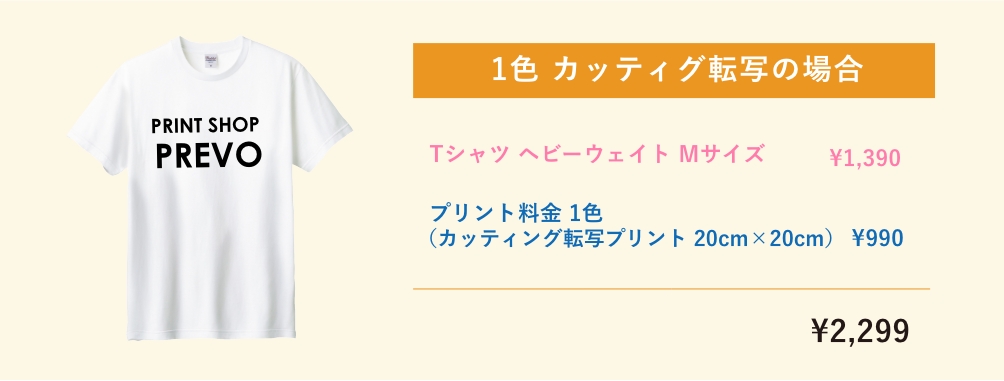 PRINT SHOP
PREVO

1色 カッティグ転写の場合

Tシャツ ヘビーウェイト Mサイズ ¥1,390

プリント料金 1色
（カッティング転写プリント 20cm×20cm） ¥990

¥2,299